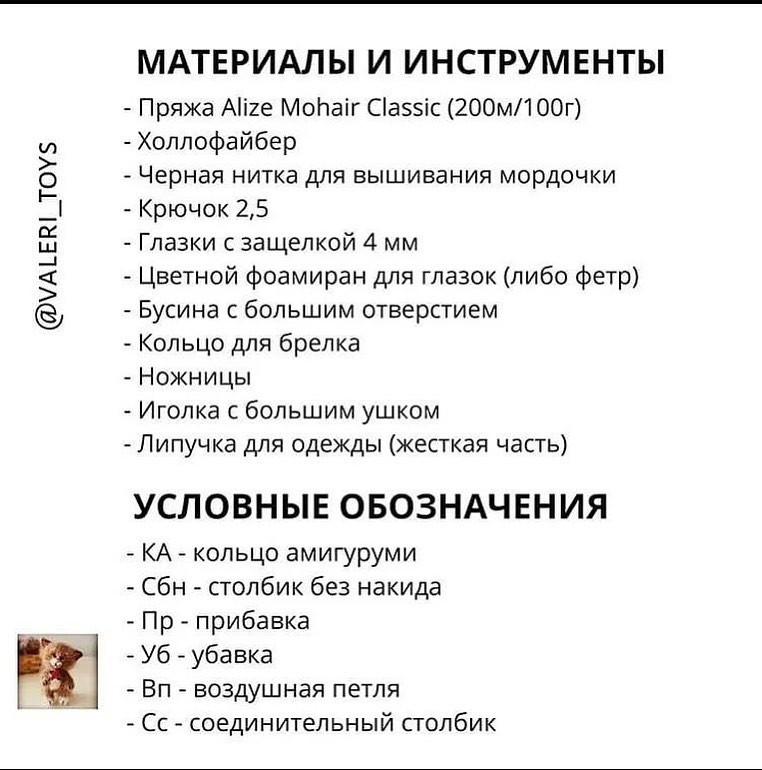 @VALERI_TOYS

МАТЕРИАЛЫ И ИНСТРУМЕНТЫ
- Пряжа Alize Mohair Classic (200м/100г)
- Холлофайбер
- Черная нитка для вышивания мордочки
- Крючок 2,5
- Глазки с защелкой 4 мм
- Цветной фоамиран для глазок (либо фетр)
- Бусина с большим отверстием
- Кольцо для брелка
- Ножницы
- Иголка с большим ушком
- Липучка для одежды (жесткая часть)

УСЛОВНЫЕ ОБОЗНАЧЕНИЯ
- КА - кольцо амигуруми
- Сбн - столбик без накида
- Пр - прибавка
- Уб - убавка
- Вп - воздушная петля
- Сс - соединительный столбик